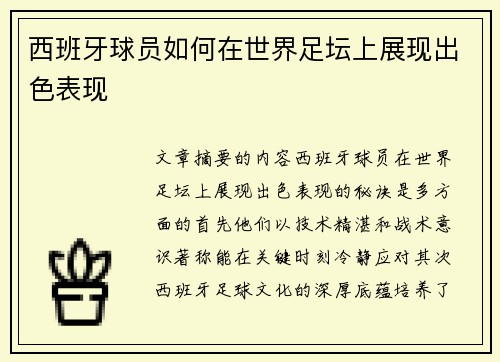 西班牙球员如何在世界足坛上展现出色表现

文章摘要的内容西班牙球员在世界足坛上展现出色表现的秘诀是多方面的首先他们以技术精湛和战术意识著称能在关键时刻冷静应对其次西班牙足球文化的深厚底蕴培养了